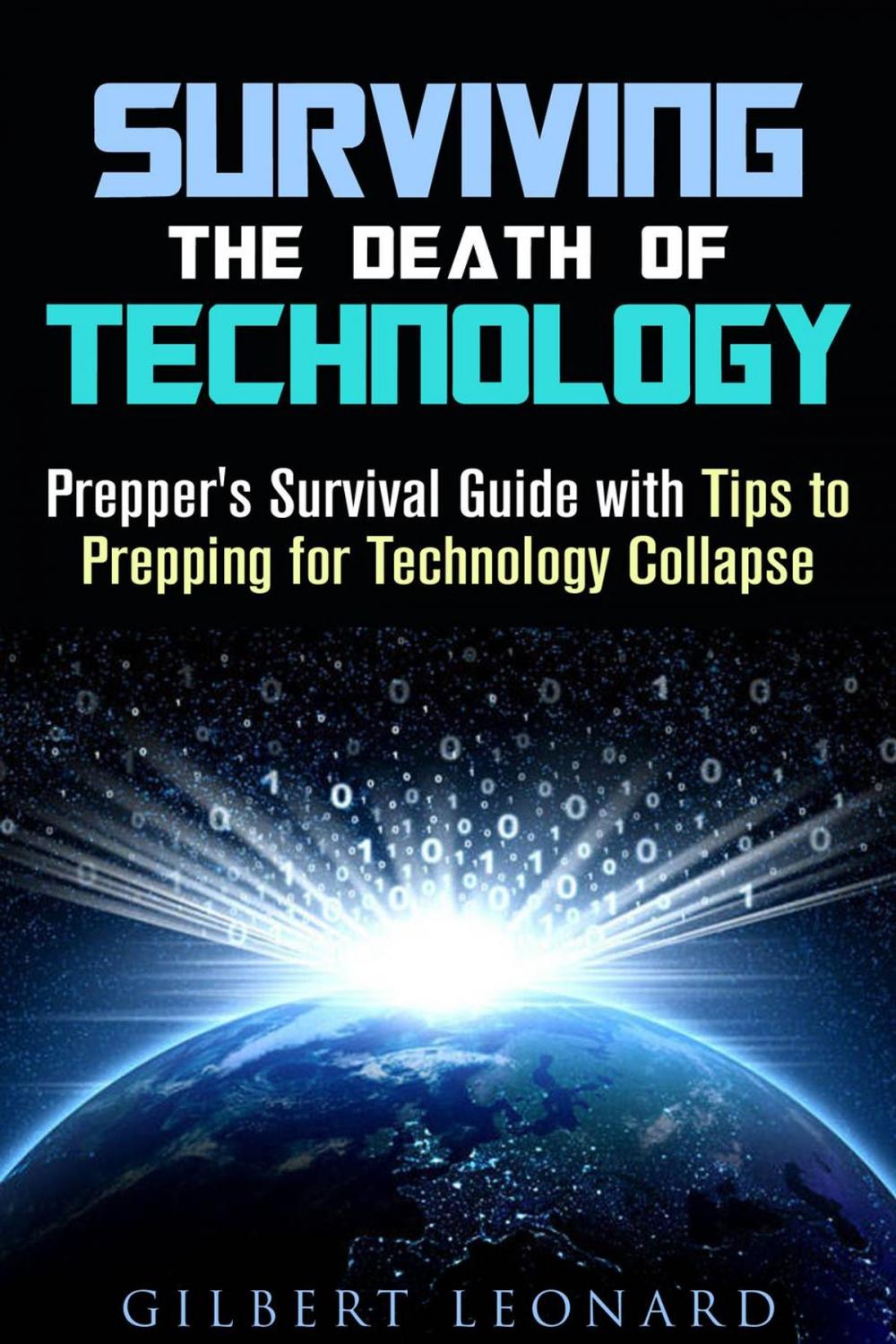 SURVIVING
THE DEATH OF
TECHNOLOGY

Prepper's Survival Guide with Tips to Prepping for Technology Collapse

GILBERT LEONARD